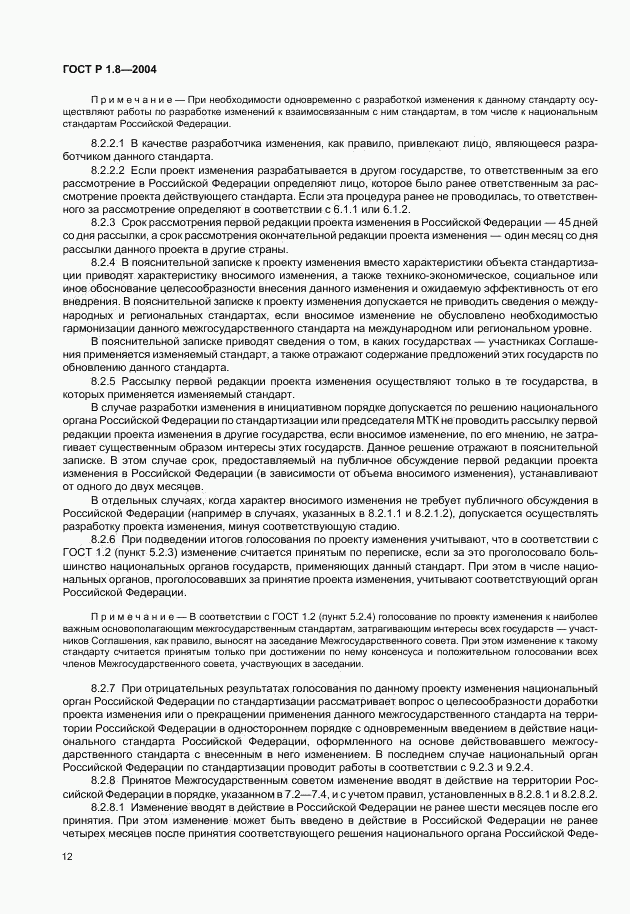 ГОСТ Р 1.8—2004

Примечание — При необходимости одновременно с разработкой изменения к данному стандарту осуществляют работы по разработке изменений к взаимосвязанным с ним стандартам, в том числе к национальным стандартам Российской Федерации.

8.2.2.1 В качестве разработчика изменения, как правило, привлекают лицо, являющееся разработчиком данного стандарта.

8.2.2.2 Если проект изменения разрабатывается в другом государстве, то ответственным за его рассмотрение в Российской Федерации определяют лицо, которое было ранее ответственным за рассмотрение проекта действующего стандарта. Если эта процедура ранее не проводилась, то ответственного за рассмотрение определяют в соответствии с 6.1.1 или 6.1.2.

8.2.3 Срок рассмотрения первой редакции проекта изменения в Российской Федерации — 45 дней со дня рассылки, а срок рассмотрения окончательной редакции проекта изменения — один месяц со дня рассылки данного проекта в другие страны.

8.2.4 В пояснительной записке к проекту изменения вместо характеристики объекта стандартизации приводят характеристику вносимого изменения, а также технико-экономическое, социальное или иное обоснование целесообразности внесения данного изменения и ожидаемую эффективность от его внедрения. В пояснительной записке к проекту изменения допускается не приводить сведения о международных и региональных стандартах, если вносимое изменение не обусловлено необходимостью гармонизации данного межгосударственного стандарта на международном или региональном уровне.

В пояснительной записке приводят сведения о том, в каких государствах — участниках Соглашения применяется изменяемый стандарт, а также отражают содержание предложений этих государств по обновлению данного стандарта.

8.2.5 Рассылку первой редакции проекта изменения осуществляют только в те государства, в которых применяется изменяемый стандарт.

В случае разработки изменения в инициативном порядке допускается по решению национального органа Российской Федерации по стандартизации или председателя МТК не проводить рассылку первой редакции проекта изменения в другие государства, если вносимое изменение, по его мнению, не затрагивает существенным образом интересы этих государств. Данное решение отражают в пояснительной записке. В этом случае срок, предоставляемый на публичное обсуждение первой редакции проекта изменения в Российской Федерации (в зависимости от объема вносимого изменения), устанавливают от одного до двух месяцев.

В отдельных случаях, когда характер вносимого изменения не требует публичного обсуждения в Российской Федерации (например в случаях, указанных в 8.2.1.1 и 8.2.1.2), допускается осуществлять разработку проекта изменения, минуя соответствующую стадию.

8.2.6 При подведении итогов голосования по проекту изменения учитывают, что в соответствии с ГОСТ 1.2 (пункт 5.2.3) изменение считается принятым по переписке, если за это проголосовало большинство национальных органов государств, применяющих данный стандарт. При этом в числе национальных органов, проголосовавших за принятие проекта изменения, учитывают соответствующий орган Российской Федерации.

Примечание — В соответствии с ГОСТ 1.2 (пункт 5.2.4) голосование по проекту изменения к наиболее важным основополагающим межгосударственным стандартам, затрагивающим интересы всех государств — участников Соглашения, как правило, выносят на заседание Межгосударственного совета. При этом изменение к такому стандарту считается принятым только при достижении по нему консенсуса и положительном голосовании всех членов Межгосударственного совета, участвующих в заседании.

8.2.7 При отрицательных результатах голосования по данному проекту изменения национальный орган Российской Федерации по стандартизации рассматривает вопрос о целесообразности доработки проекта изменения или о прекращении применения данного межгосударственного стандарта на территории Российской Федерации в одностороннем порядке с одновременным введением в действие национального стандарта Российской Федерации, оформленного на основе действовавшего межгосударственного стандарта с внесенным в него изменением. В последнем случае национальный орган Российской Федерации по стандартизации проводит работы в соответствии с 9.2.3 и 9.2.4.

8.2.8 Принятое Межгосударственным советом изменение вводят в действие на территории Российской Федерации в порядке, указанном в 7.2—7.4, и с учетом правил, установленных в 8.2.8.1 и 8.2.8.2.

8.2.8.1 Изменение вводят в действие в Российской Федерации не ранее шести месяцев после его принятия. При этом изменение может быть введено в действие в Российской Федерации не ранее четырех месяцев после принятия соответствующего решения национального органа Российской Феде-

12